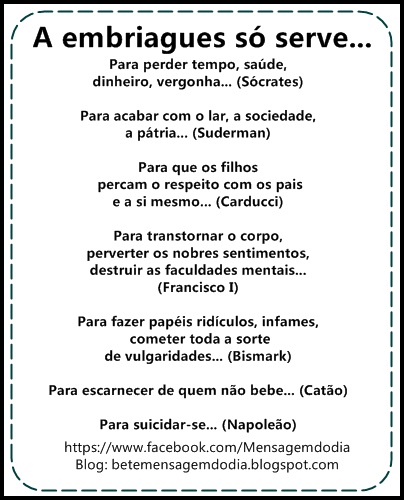 A embriagues só serve...

Para perder tempo, saúde, dinheiro, vergonha... (Sócrates)

Para acabar com o lar, a sociedade, a pátria... (Suderman)

Para que os filhos percam o respeito com os pais e a si mesmo... (Carducci)

Para transtornar o corpo, perverter os nobres sentimentos, destruir as faculdades mentais... (Francisco I)

Para fazer papéis ridículos, infames, cometer toda a sorte de vulgaridades... (Bismark)

Para escarnecer de quem não bebe... (Catão)

Para suicidar-se... (Napoleão)

https://www.facebook.com/Mensagemdodia
Blog: betemensagemdodia.blogspot.com